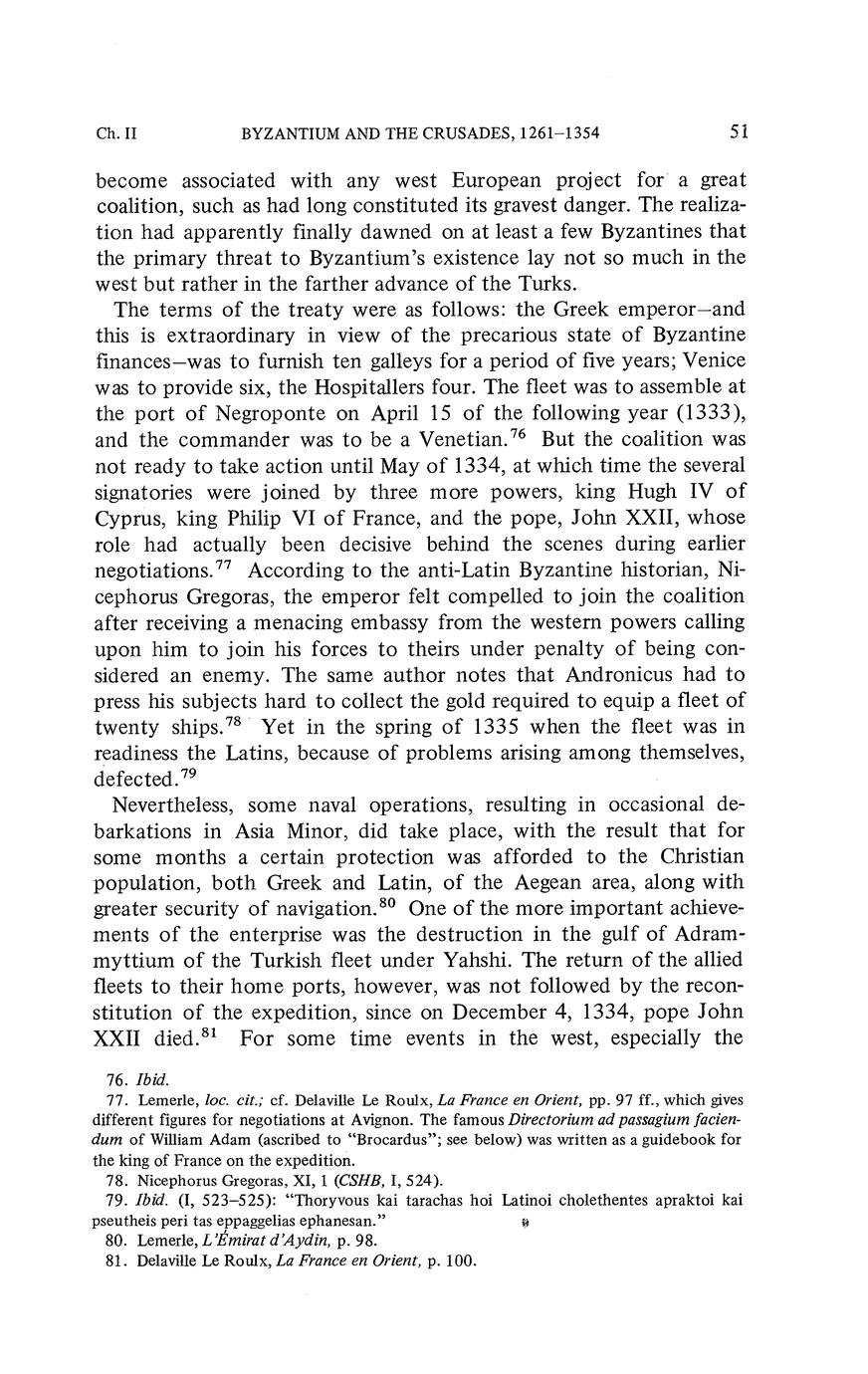 Ch. II BYZANTIUM AND THE CRUSADES, 1261–1354 51

become associated with any west European project for a great coalition, such as had long constituted its gravest danger. The realization had apparently finally dawned on at least a few Byzantines that the primary threat to Byzantium's existence lay not so much in the west but rather in the farther advance of the Turks.

The terms of the treaty were as follows: the Greek emperor—and this is extraordinary in view of the precarious state of Byzantine finances—was to furnish ten galleys for a period of five years; Venice was to provide six, the Hospitallers four. The fleet was to assemble at the port of Negroponte on April 15 of the following year (1333), and the commander was to be a Venetian.$^{76}$ But the coalition was not ready to take action until May of 1334, at which time the several signatories were joined by three more powers, king Hugh IV of Cyprus, king Philip VI of France, and the pope, John XXII, whose role had actually been decisive behind the scenes during earlier negotiations.$^{77}$ According to the anti-Latin Byzantine historian, Nicephorus Gregoras, the emperor felt compelled to join the coalition after receiving a menacing embassy from the western powers calling upon him to join his forces to theirs under penalty of being considered an enemy. The same author notes that Andronicus had to press his subjects hard to collect the gold required to equip a fleet of twenty ships.$^{78}$ Yet in the spring of 1335 when the fleet was in readiness the Latins, because of problems arising among themselves, defected.$^{79}$

Nevertheless, some naval operations, resulting in occasional debarkations in Asia Minor, did take place, with the result that for some months a certain protection was afforded to the Christian population, both Greek and Latin, of the Aegean area, along with greater security of navigation.$^{80}$ One of the more important achievements of the enterprise was the destruction in the gulf of Adrammyttium of the Turkish fleet under Yahshi. The return of the allied fleets to their home ports, however, was not followed by the reconstitution of the expedition, since on December 4, 1334, pope John XXII died.$^{81}$ For some time events in the west, especially the

76. Ibid.
77. Lemerle, loc. cit.; cf. Delaville Le Roulx, La France en Orient, pp. 97 ff., which gives different figures for negotiations at Avignon. The famous Directorium ad passagium faciendum of William Adam (ascribed to "Brocardus"; see below) was written as a guidebook for the king of France on the expedition.
78. Nicephorus Gregoras, XI, 1 (CSHB, I, 524).
79. Ibid. (I, 523–525): "Thoryvous kai tarachas hoi Latinoi cholethentes apraktoi kai pseutheis peri tas eppaggelias ephanesan."
80. Lemerle, L'Émirat d'Aydin, p. 98.
81. Delaville Le Roulx, La France en Orient, p. 100.